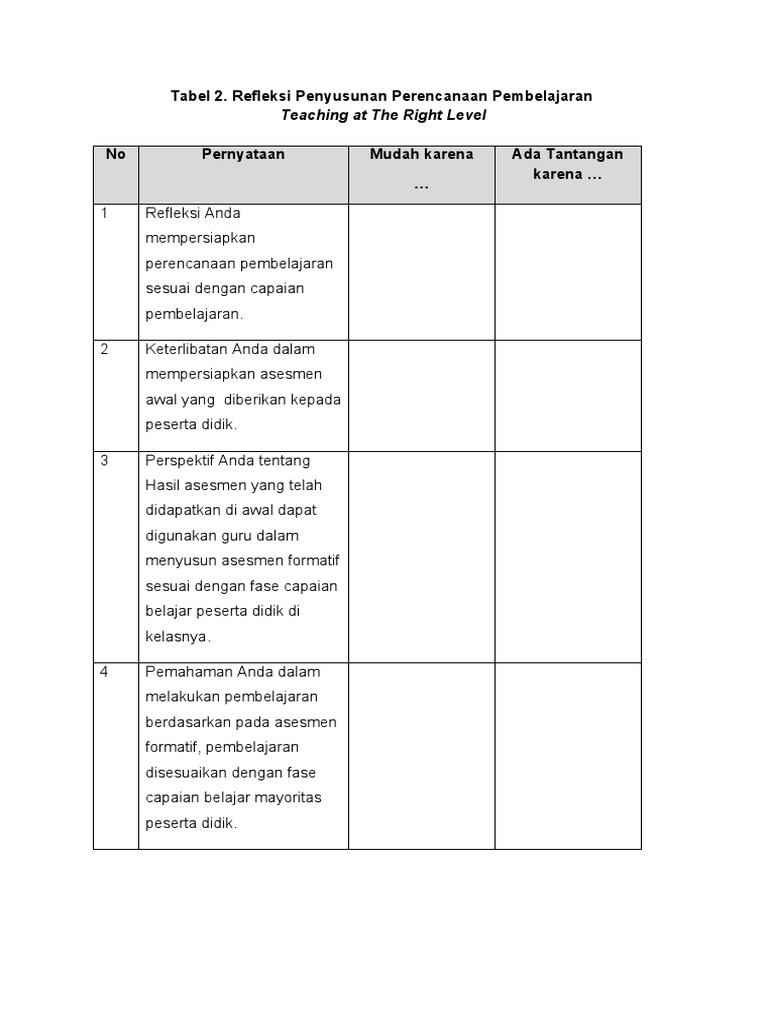 Tabel 2. Refleksi Penyusunan Perencanaan Pembelajaran
Teaching at The Right Level

| No | Pernyataan | Mudah karena … | Ada Tantangan karena … |
|---|---|---|---|
| 1 | Refleksi Anda mempersiapkan perencanaan pembelajaran sesuai dengan capaian pembelajaran. | | |
| 2 | Keterlibatan Anda dalam mempersiapkan asesmen awal yang  diberikan kepada peserta didik. | | |
| 3 | Perspektif Anda tentang Hasil asesmen yang telah didapatkan di awal dapat digunakan guru dalam menyusun asesmen formatif sesuai dengan fase capaian belajar peserta didik di kelasnya. | | |
| 4 | Pemahaman Anda dalam melakukan pembelajaran berdasarkan pada asesmen formatif, pembelajaran disesuaikan dengan fase capaian belajar mayoritas peserta didik. | | |